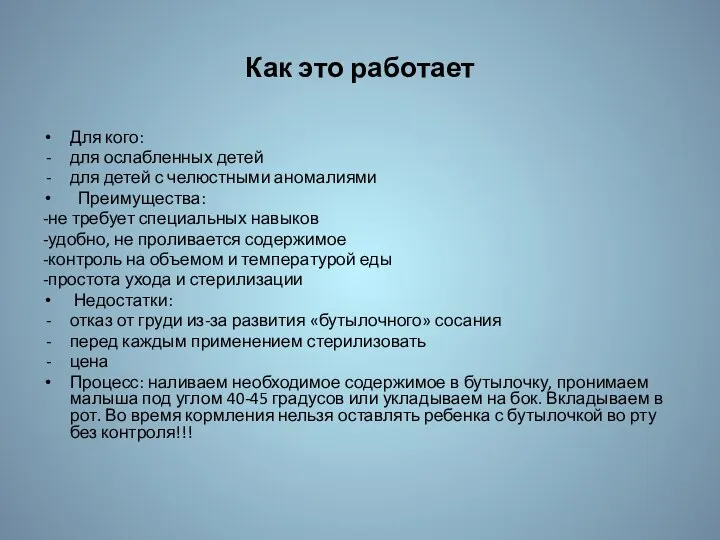 Как это работает

• Для кого:
- для ослабленных детей
- для детей с челюстными аномалиями
• Преимущества:
-не требует специальных навыков
-удобно, не проливается содержимое
-контроль на объемом и температурой еды
-простота ухода и стерилизации
• Недостатки:
- отказ от груди из-за развития «бутылочного» сосания
- перед каждым применением стерилизовать
- цена
• Процесс: наливаем необходимое содержимое в бутылочку, пронимаем малыша под углом 40-45 градусов или укладываем на бок. Вкладываем в рот. Во время кормления нельзя оставлять ребенка с бутылочкой во рту без контроля!!!